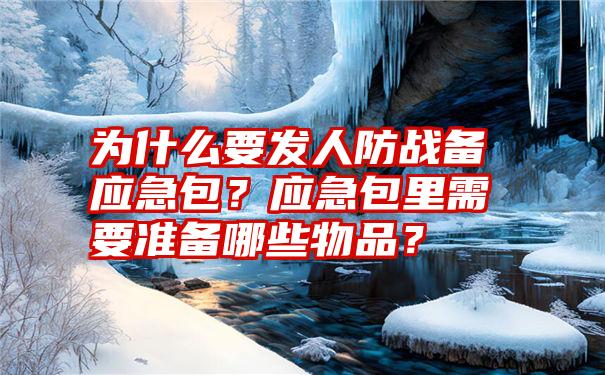 为什么要发人防战备应急包？应急包里需要准备哪些物品？